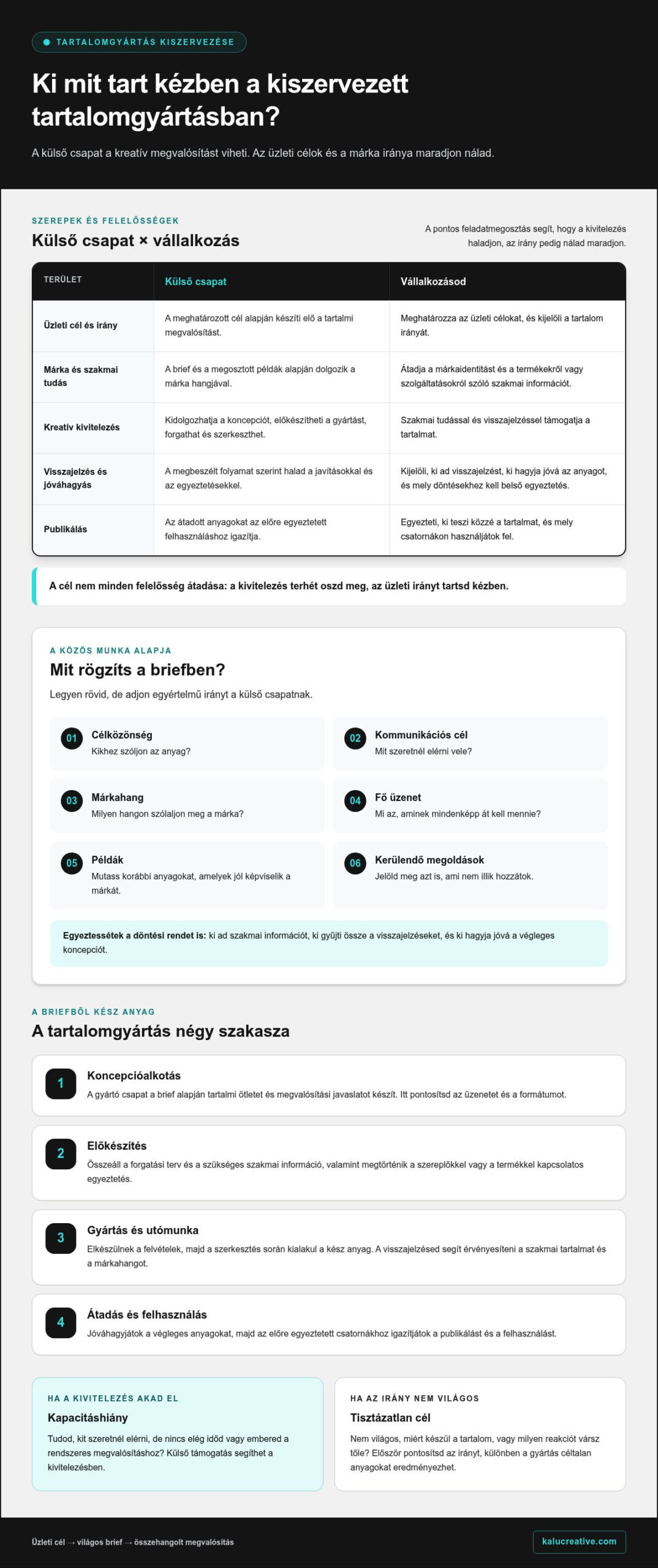 • TARTALOMGYÁRTÁS KISZERVEZÉSE

Ki mit tart kézben a kiszervezett tartalomgyártásban?

A külső csapat a kreatív megvalósítást viheti. Az üzleti célok és a márka iránya maradjon nálad.

SZEREPEK ÉS FELELŐSSÉGEK

Külső csapat × vállalkozás

A pontos feladatmegosztás segít, hogy a kivitelezés haladjon, az irány pedig nálad maradjon.

| TERÜLET | Külső csapat | Vállalkozásod |
|---|---|---|
| Üzleti cél és irány | A meghatározott cél alapján készíti elő a tartalmi megvalósítást. | Meghatározza az üzleti célokat, és kijelöli a tartalom irányát. |
| Márka és szakmai tudás | A brief és a megosztott példák alapján dolgozik a márka hangjával. | Átadja a márkaidentitást és a termékekről vagy szolgáltatásokról szóló szakmai információt. |
| Kreatív kivitelezés | Kidolgozhatja a koncepciót, előkészítheti a gyártást, forgathat és szerkeszthet. | Szakmai tudással és visszajelzéssel támogatja a tartalmat. |
| Visszajelzés és jóváhagyás | A megbeszélt folyamat szerint halad a javításokkal és az egyeztetésekkel. | Kijelöli, ki ad visszajelzést, ki hagyja jóvá az anyagot, és mely döntésekhez kell belső egyeztetés. |
| Publikálás | Az átadott anyagokat az előre egyeztetett felhasználáshoz igazítja. | Egyezteti, ki teszi közzé a tartalmat, és mely csatornákon használjátok fel. |

A cél nem minden felelősség átadása: a kivitelezés terhét oszd meg, az üzleti irányt tartsd kézben.

A KÖZÖS MUNKA ALAPJA

Mit rögzíts a briefben?

Legyen rövid, de adjon egyértelmű irányt a külső csapatnak.

01 Célközönség
Kikhez szóljon az anyag?

02 Kommunikációs cél
Mit szeretnél elérni vele?

03 Márkahang
Milyen hangon szólaljon meg a márka?

04 Fő üzenet
Mi az, aminek mindenképp át kell mennie?

05 Példák
Mutass korábbi anyagokat, amelyek jól képviselik a márkát.

06 Kerülendő megoldások
Jelöld meg azt is, ami nem illik hozzátok.

Egyeztessétek a döntési rendet is: ki ad szakmai információt, ki gyűjti össze a visszajelzéseket, és ki hagyja jóvá a végleges koncepciót.

A BRIEFBŐL KÉSZ ANYAG

A tartalomgyártás négy szakasza

1 Koncepcióalkotás
A gyártó csapat a brief alapján tartalmi ötletet és megvalósítási javaslatot készít. Itt pontosítsd az üzenetet és a formátumot.

2 Előkészítés
Összeáll a forgatási terv és a szükséges szakmai információ, valamint megtörténik a szereplőkkel vagy a termékkel kapcsolatos egyeztetés.

3 Gyártás és utómunka
Elkészülnek a felvételek, majd a szerkesztés során kialakul a kész anyag. A visszajelzésed segít érvényesíteni a szakmai tartalmat és a márkahangot.

4 Átadás és felhasználás
Jóváhagyjátok a végleges anyagokat, majd az előre egyeztetett csatornákhoz igazítjátok a publikálást és a felhasználást.

HA A KIVITELEZÉS AKAD EL

Kapacitáshiány

Tudod, kit szeretnél elérni, de nincs elég időd vagy embered a rendszeres megvalósításhoz? Külső támogatás segíthet a kivitelezésben.

HA AZ IRÁNY NEM VILÁGOS

Tisztázatlan cél

Nem világos, miért készül a tartalom, vagy milyen reakciót vársz tőle? Először pontosítsd az irányt, különben a gyártás céltalan anyagokat eredményezhet.

Üzleti cél → világos brief → összehangolt megvalósítás

kalucreative.com